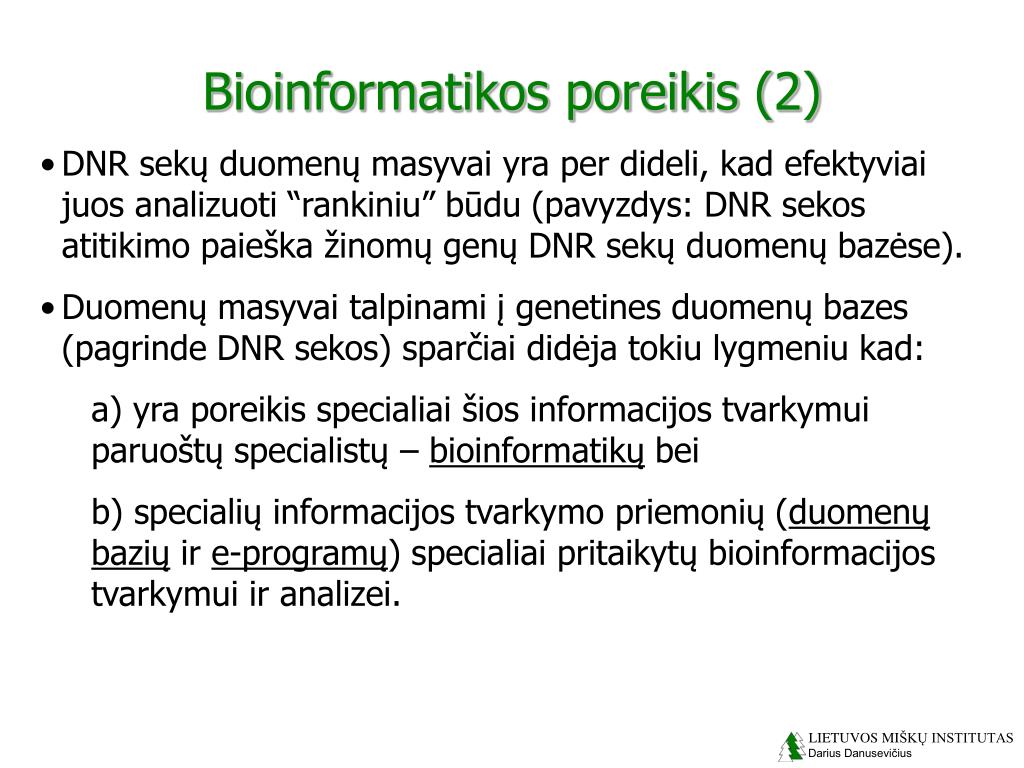 Bioinformatikos poreikis (2)

• DNR sekų duomenų masyvai yra per dideli, kad efektyviai juos analizuoti “rankiniu” būdu (pavyzdys: DNR sekos atitikimo paieška žinomų genų DNR sekų duomenų bazėse).

• Duomenų masyvai talpinami į genetines duomenų bazes (pagrinde DNR sekos) sparčiai didėja tokiu lygmeniu kad:

a) yra poreikis specialiai šios informacijos tvarkymui paruoštų specialistų – bioinformatikų bei

b) specialių informacijos tvarkymo priemonių (duomenų bazių ir e-programų) specialiai pritaikytų bioinformacijos tvarkymui ir analizei.

LIETUVOS MIŠKŲ INSTITUTAS
Darius Danusevičius